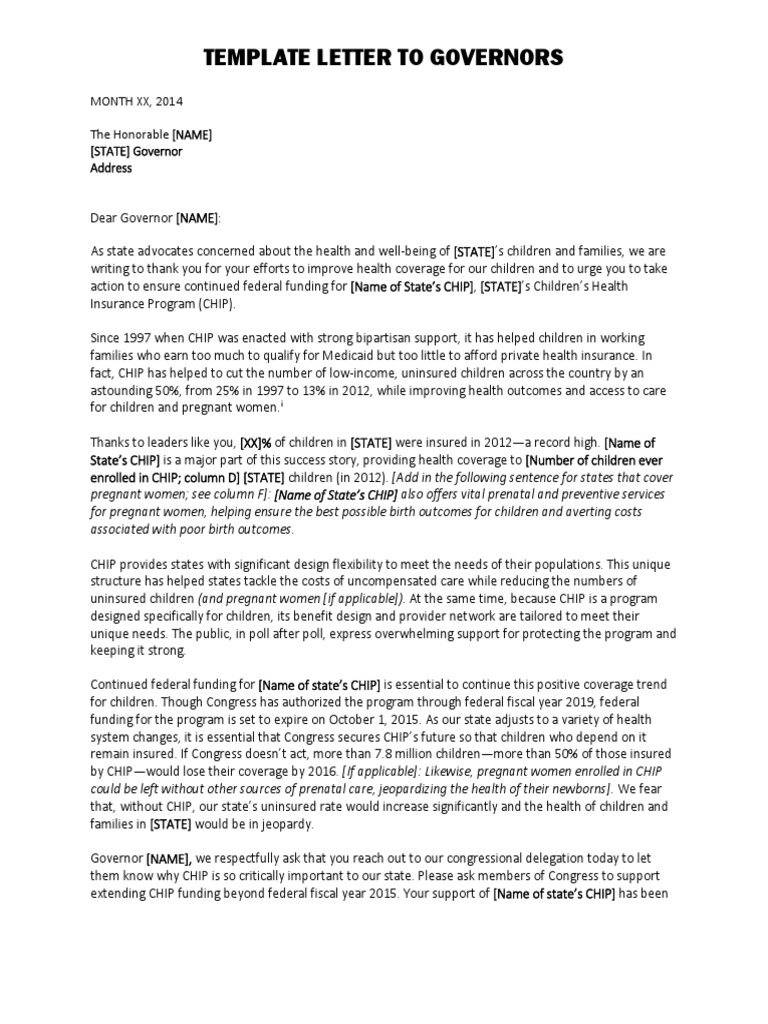 TEMPLATE LETTER TO GOVERNORS

MONTH XX, 2014

The Honorable [NAME]
[STATE] Governor
Address

Dear Governor [NAME]:

As state advocates concerned about the health and well-being of [STATE]'s children and families, we are writing to thank you for your efforts to improve health coverage for our children and to urge you to take action to ensure continued federal funding for [Name of State's CHIP], [STATE]'s Children's Health Insurance Program (CHIP).

Since 1997 when CHIP was enacted with strong bipartisan support, it has helped children in working families who earn too much to qualify for Medicaid but too little to afford private health insurance. In fact, CHIP has helped to cut the number of low-income, uninsured children across the country by an astounding 50%, from 25% in 1997 to 13% in 2012, while improving health outcomes and access to care for children and pregnant women.$^{i}$

Thanks to leaders like you, [XX]% of children in [STATE] were insured in 2012—a record high. [Name of State's CHIP] is a major part of this success story, providing health coverage to [Number of children ever enrolled in CHIP; column D] [STATE] children (in 2012). [Add in the following sentence for states that cover pregnant women; see column F]: [Name of State's CHIP] also offers vital prenatal and preventive services for pregnant women, helping ensure the best possible birth outcomes for children and averting costs associated with poor birth outcomes.

CHIP provides states with significant design flexibility to meet the needs of their populations. This unique structure has helped states tackle the costs of uncompensated care while reducing the numbers of uninsured children (and pregnant women [if applicable]). At the same time, because CHIP is a program designed specifically for children, its benefit design and provider network are tailored to meet their unique needs. The public, in poll after poll, express overwhelming support for protecting the program and keeping it strong.

Continued federal funding for [Name of state's CHIP] is essential to continue this positive coverage trend for children. Though Congress has authorized the program through federal fiscal year 2019, federal funding for the program is set to expire on October 1, 2015. As our state adjusts to a variety of health system changes, it is essential that Congress secures CHIP's future so that children who depend on it remain insured. If Congress doesn't act, more than 7.8 million children—more than 50% of those insured by CHIP—would lose their coverage by 2016. [If applicable]: Likewise, pregnant women enrolled in CHIP could be left without other sources of prenatal care, jeopardizing the health of their newborns]. We fear that, without CHIP, our state's uninsured rate would increase significantly and the health of children and families in [STATE] would be in jeopardy.

Governor [NAME], we respectfully ask that you reach out to our congressional delegation today to let them know why CHIP is so critically important to our state. Please ask members of Congress to support extending CHIP funding beyond federal fiscal year 2015. Your support of [Name of state's CHIP] has been